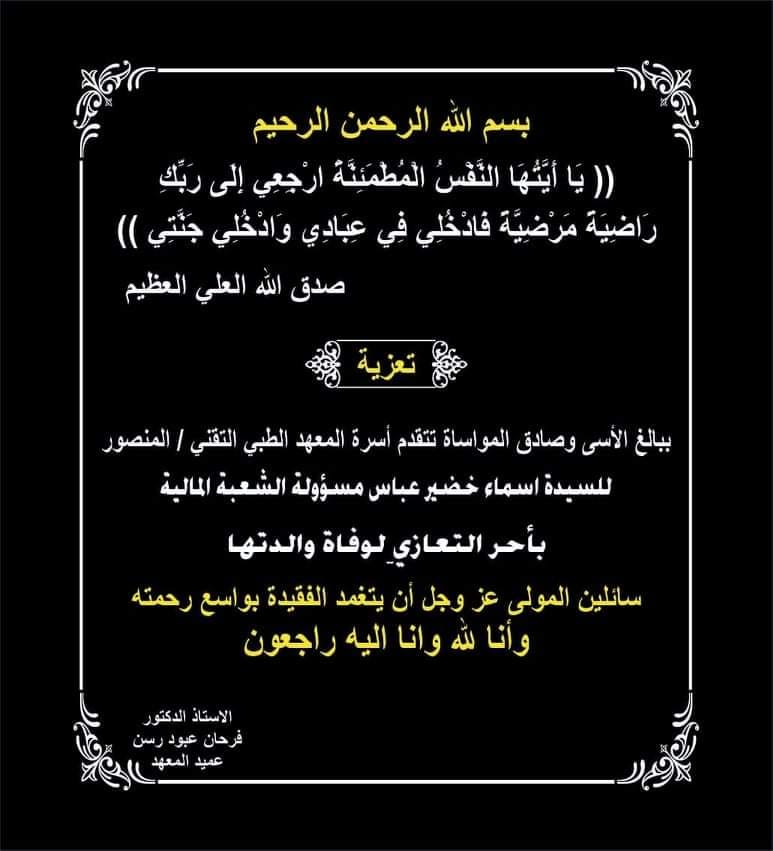 بسم الله الرحمن الرحيم

(( يَا أَيَّتُهَا النَّفْسُ الْمُطْمَئِنَّةُ ارْجِعِي إِلَى رَبِّكِ رَاضِيَةً مَرْضِيَّةً فَادْخُلِي فِي عِبَادِي وَادْخُلِي جَنَّتِي ))

صدق الله العلي العظيم

تعزية

ببالغ الأسى وصادق المواساة تتقدم أسرة المعهد الطبي التقني / المنصور

للسيدة اسماء خضير عباس مسؤولة الشعبة المالية

بأحر التعازي لوفاة والدتها

سائلين المولى عز وجل أن يتغمد الفقيدة بواسع رحمته

وأنا لله وانا اليه راجعون

الاستاذ الدكتور
فرحان عبود رسن
عميد المعهد